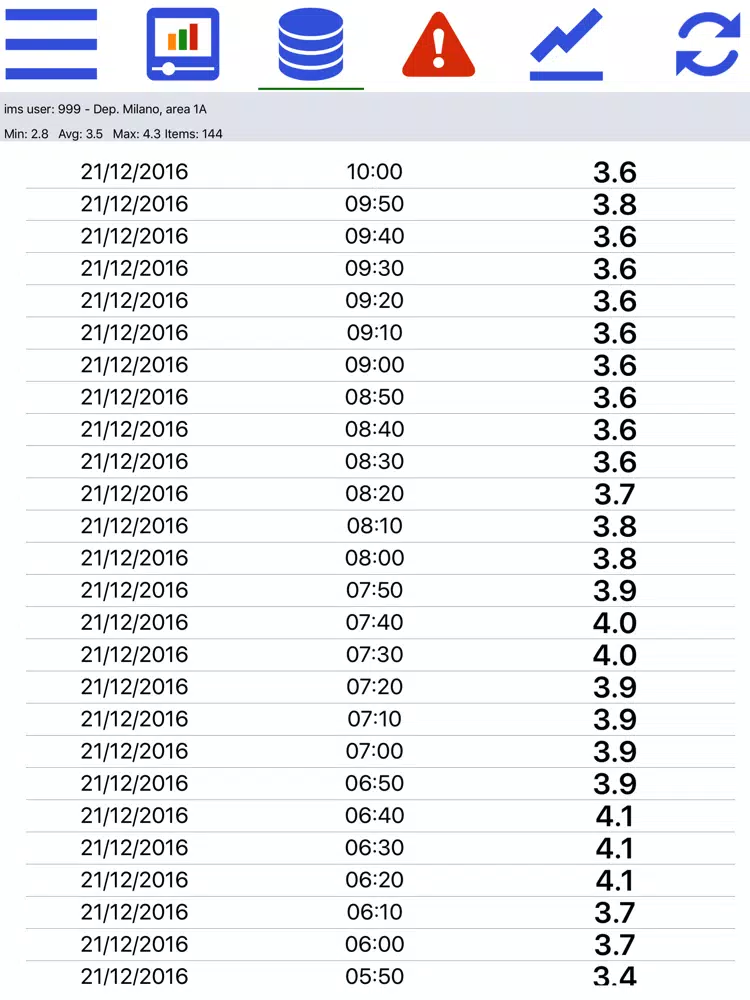 ims user: 999 - Dep. Milano, area 1A
Min: 2.8 Avg: 3.5 Max: 4.3 Items: 144

| | | |
|---|---|---|
| 21/12/2016 | 10:00 | 3.6 |
| 21/12/2016 | 09:50 | 3.8 |
| 21/12/2016 | 09:40 | 3.6 |
| 21/12/2016 | 09:30 | 3.6 |
| 21/12/2016 | 09:20 | 3.6 |
| 21/12/2016 | 09:10 | 3.6 |
| 21/12/2016 | 09:00 | 3.6 |
| 21/12/2016 | 08:50 | 3.6 |
| 21/12/2016 | 08:40 | 3.6 |
| 21/12/2016 | 08:30 | 3.6 |
| 21/12/2016 | 08:20 | 3.7 |
| 21/12/2016 | 08:10 | 3.8 |
| 21/12/2016 | 08:00 | 3.8 |
| 21/12/2016 | 07:50 | 3.9 |
| 21/12/2016 | 07:40 | 4.0 |
| 21/12/2016 | 07:30 | 4.0 |
| 21/12/2016 | 07:20 | 3.9 |
| 21/12/2016 | 07:10 | 3.9 |
| 21/12/2016 | 07:00 | 3.9 |
| 21/12/2016 | 06:50 | 3.9 |
| 21/12/2016 | 06:40 | 4.1 |
| 21/12/2016 | 06:30 | 4.1 |
| 21/12/2016 | 06:20 | 4.1 |
| 21/12/2016 | 06:10 | 3.7 |
| 21/12/2016 | 06:00 | 3.7 |
| 21/12/2016 | 05:50 | 3.4 |